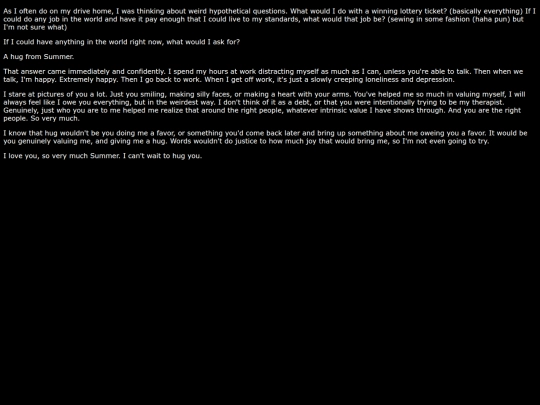 As I often do on my drive home, I was thinking about weird hypothetical questions. What would I do with a winning lottery ticket? (basically everything) If I could do any job in the world and have it pay enough that I could live to my standards, what would that job be? (sewing in some fashion (haha pun) but I'm not sure what)

If I could have anything in the world right now, what would I ask for?

A hug from Summer.

That answer came immediately and confidently. I spend my hours at work distracting myself as much as I can, unless you're able to talk. Then when we talk, I'm happy. Extremely happy. Then I go back to work. When I get off work, it's just a slowly creeping loneliness and depression.

I stare at pictures of you a lot. Just you smiling, making silly faces, or making a heart with your arms. You've helped me so much in valuing myself, I will always feel like I owe you everything, but in the weirdest way. I don't think of it as a debt, or that you were intentionally trying to be my therapist. Genuinely, just who you are to me helped me realize that around the right people, whatever intrinsic value I have shows through. And you are the right people. So very much.

I know that hug wouldn't be you doing me a favor, or something you'd come back later and bring up something about me oweing you a favor. It would be you genuinely valuing me, and giving me a hug. Words wouldn't do justice to how much joy that would bring me, so I'm not even going to try.

I love you, so very much Summer. I can't wait to hug you.